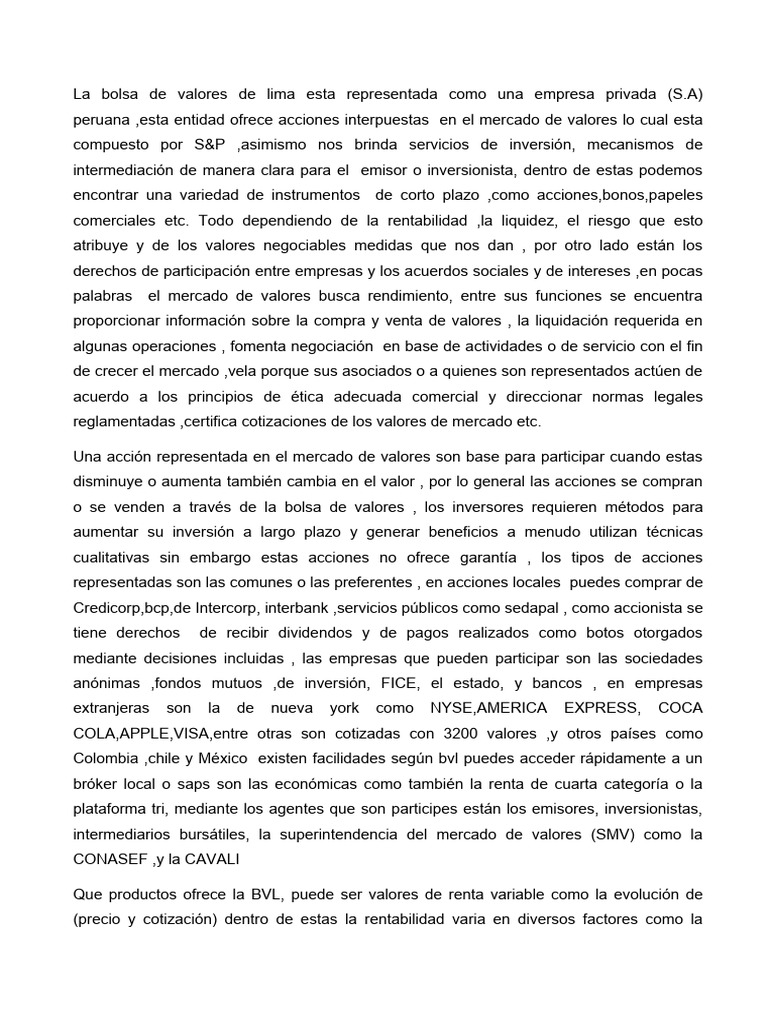 La bolsa de valores de lima esta representada como una empresa privada (S.A) peruana ,esta entidad ofrece acciones interpuestas en el mercado de valores lo cual esta compuesto por S&P ,asimismo nos brinda servicios de inversión, mecanismos de intermediación de manera clara para el emisor o inversionista, dentro de estas podemos encontrar una variedad de instrumentos de corto plazo ,como acciones,bonos,papeles comerciales etc. Todo dependiendo de la rentabilidad ,la liquidez, el riesgo que esto atribuye y de los valores negociables medidas que nos dan , por otro lado están los derechos de participación entre empresas y los acuerdos sociales y de intereses ,en pocas palabras el mercado de valores busca rendimiento, entre sus funciones se encuentra proporcionar información sobre la compra y venta de valores , la liquidación requerida en algunas operaciones , fomenta negociación en base de actividades o de servicio con el fin de crecer el mercado ,vela porque sus asociados o a quienes son representados actúen de acuerdo a los principios de ética adecuada comercial y direccionar normas legales reglamentadas ,certifica cotizaciones de los valores de mercado etc.

Una acción representada en el mercado de valores son base para participar cuando estas disminuye o aumenta también cambia en el valor , por lo general las acciones se compran o se venden a través de la bolsa de valores , los inversores requieren métodos para aumentar su inversión a largo plazo y generar beneficios a menudo utilizan técnicas cualitativas sin embargo estas acciones no ofrece garantía , los tipos de acciones representadas son las comunes o las preferentes , en acciones locales puedes comprar de Credicorp,bcp,de Intercorp, interbank ,servicios públicos como sedapal , como accionista se tiene derechos de recibir dividendos y de pagos realizados como botos otorgados mediante decisiones incluidas , las empresas que pueden participar son las sociedades anónimas ,fondos mutuos ,de inversión, FICE, el estado, y bancos , en empresas extranjeras son la de nueva york como NYSE,AMERICA EXPRESS, COCA COLA,APPLE,VISA,entre otras son cotizadas con 3200 valores ,y otros países como Colombia ,chile y México existen facilidades según bvl puedes acceder rápidamente a un bróker local o saps son las económicas como también la renta de cuarta categoría o la plataforma tri, mediante los agentes que son participes están los emisores, inversionistas, intermediarios bursátiles, la superintendencia del mercado de valores (SMV) como la CONASEF ,y la CAVALI

Que productos ofrece la BVL, puede ser valores de renta variable como la evolución de (precio y cotización) dentro de estas la rentabilidad varia en diversos factores como la